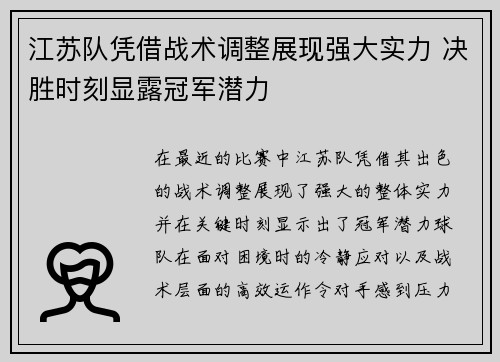 江苏队凭借战术调整展现强大实力 决胜时刻显露冠军潜力

在最近的比赛中江苏队凭借其出色的战术调整展现了强大的整体实力并在关键时刻显示出了冠军潜力球队在面对困境时的冷静应对以及战术层面的高效运作令对手感到压力